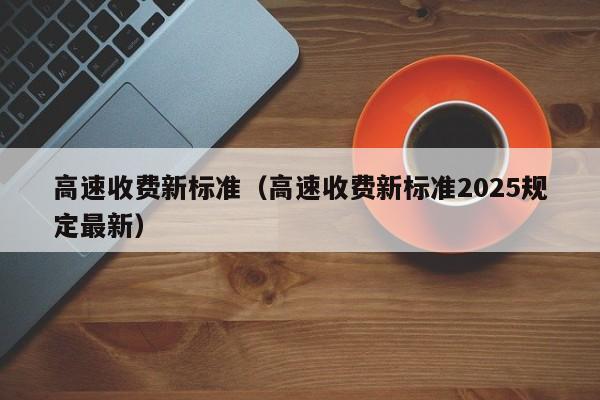 高速收费新标准（高速收费新标准2025规定最新）